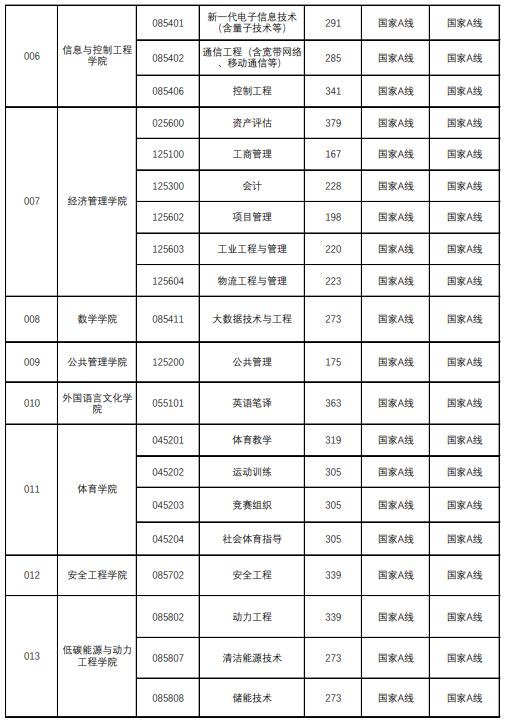 | 006 | 信息与控制工程学院 | 085401 | 新一代电子信息技术（含量子技术等） | 291 | 国家A线 | 国家A线 |
|---|---|---|---|---|---|---|
| | | 085402 | 通信工程（含宽带网络、移动通信等） | 285 | 国家A线 | 国家A线 |
| | | 085406 | 控制工程 | 341 | 国家A线 | 国家A线 |
| 007 | 经济管理学院 | 025600 | 资产评估 | 379 | 国家A线 | 国家A线 |
| | | 125100 | 工商管理 | 167 | 国家A线 | 国家A线 |
| | | 125300 | 会计 | 228 | 国家A线 | 国家A线 |
| | | 125602 | 项目管理 | 198 | 国家A线 | 国家A线 |
| | | 125603 | 工业工程与管理 | 220 | 国家A线 | 国家A线 |
| | | 125604 | 物流工程与管理 | 223 | 国家A线 | 国家A线 |
| 008 | 数学学院 | 085411 | 大数据技术与工程 | 273 | 国家A线 | 国家A线 |
| 009 | 公共管理学院 | 125200 | 公共管理 | 175 | 国家A线 | 国家A线 |
| 010 | 外国语言文化学院 | 055101 | 英语笔译 | 363 | 国家A线 | 国家A线 |
| 011 | 体育学院 | 045201 | 体育教学 | 319 | 国家A线 | 国家A线 |
| | | 045202 | 运动训练 | 305 | 国家A线 | 国家A线 |
| | | 045203 | 竞赛组织 | 305 | 国家A线 | 国家A线 |
| | | 045204 | 社会体育指导 | 305 | 国家A线 | 国家A线 |
| 012 | 安全工程学院 | 085702 | 安全工程 | 339 | 国家A线 | 国家A线 |
| 013 | 低碳能源与动力工程学院 | 085802 | 动力工程 | 339 | 国家A线 | 国家A线 |
| | | 085807 | 清洁能源技术 | 273 | 国家A线 | 国家A线 |
| | | 085808 | 储能技术 | 273 | 国家A线 | 国家A线 |